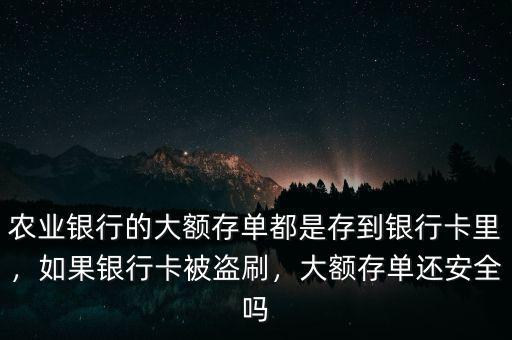 农业银行的大额存单都是存到银行卡里，如果银行卡被盗刷，大额存单还安全吗